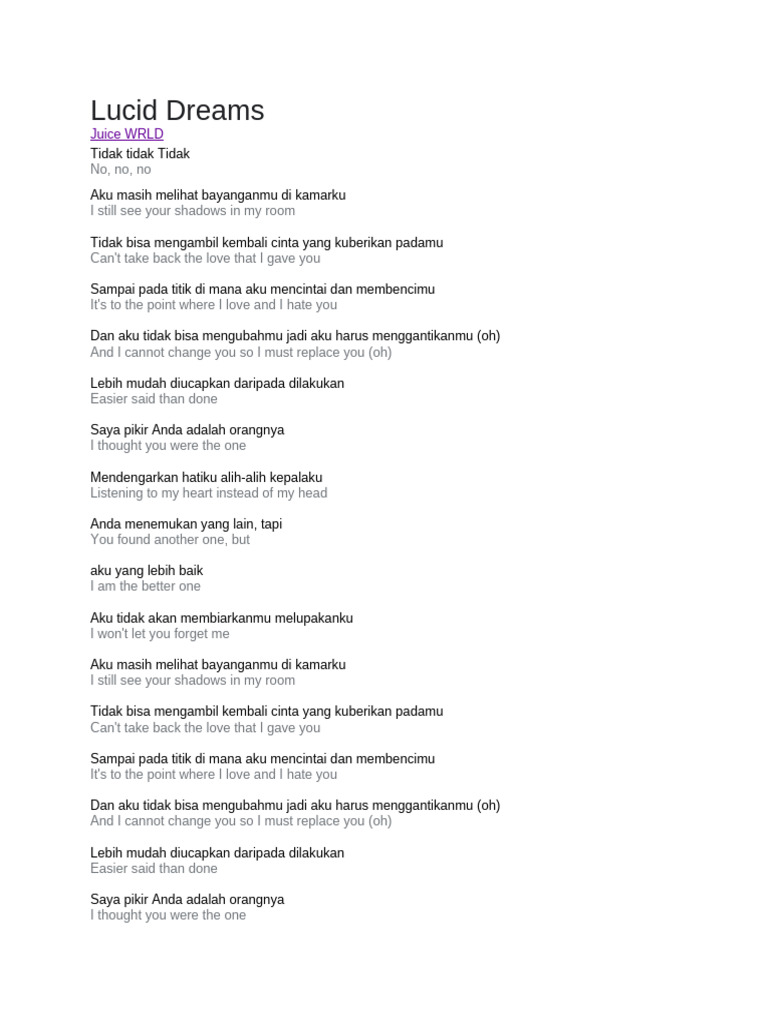 Lucid Dreams

Juice WRLD

Tidak tidak Tidak
No, no, no

Aku masih melihat bayanganmu di kamarku
I still see your shadows in my room

Tidak bisa mengambil kembali cinta yang kuberikan padamu
Can't take back the love that I gave you

Sampai pada titik di mana aku mencintai dan membencimu
It's to the point where I love and I hate you

Dan aku tidak bisa mengubahmu jadi aku harus menggantikanmu (oh)
And I cannot change you so I must replace you (oh)

Lebih mudah diucapkan daripada dilakukan
Easier said than done

Saya pikir Anda adalah orangnya
I thought you were the one

Mendengarkan hatiku alih-alih kepalaku
Listening to my heart instead of my head

Anda menemukan yang lain, tapi
You found another one, but

aku yang lebih baik
I am the better one

Aku tidak akan membiarkanmu melupakanku
I won't let you forget me

Aku masih melihat bayanganmu di kamarku
I still see your shadows in my room

Tidak bisa mengambil kembali cinta yang kuberikan padamu
Can't take back the love that I gave you

Sampai pada titik di mana aku mencintai dan membencimu
It's to the point where I love and I hate you

Dan aku tidak bisa mengubahmu jadi aku harus menggantikanmu (oh)
And I cannot change you so I must replace you (oh)

Lebih mudah diucapkan daripada dilakukan
Easier said than done

Saya pikir Anda adalah orangnya
I thought you were the one